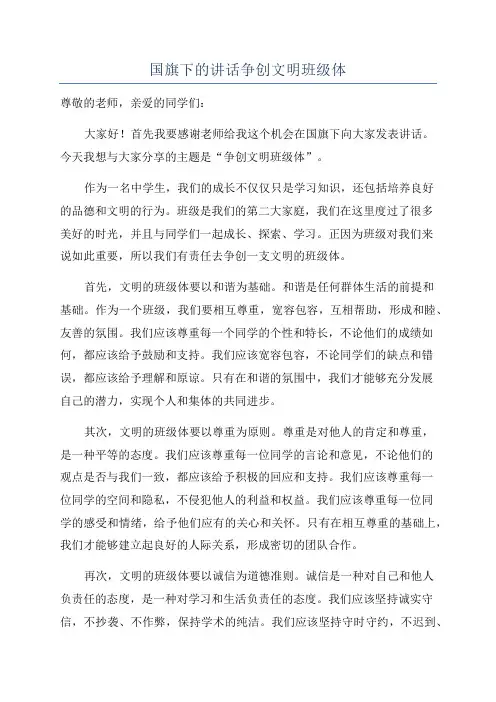 国旗下的讲话争创文明班级体

尊敬的老师，亲爱的同学们：

大家好！首先我要感谢老师给我这个机会在国旗下向大家发表讲话。今天我想与大家分享的主题是“争创文明班级体”。

作为一名中学生，我们的成长不仅仅只是学习知识，还包括培养良好的品德和文明的行为。班级是我们的第二大家庭，我们在这里度过了很多美好的时光，并且与同学们一起成长、探索、学习。正因为班级对我们来说如此重要，所以我们有责任去争创一支文明的班级体。

首先，文明的班级体要以和谐为基础。和谐是任何群体生活的前提和基础。作为一个班级，我们要相互尊重，宽容包容，互相帮助，形成和睦、友善的氛围。我们应该尊重每一个同学的个性和特长，不论他们的成绩如何，都应该给予鼓励和支持。我们应该宽容包容，不论同学们的缺点和错误，都应该给予理解和原谅。只有在和谐的氛围中，我们才能够充分发展自己的潜力，实现个人和集体的共同进步。

其次，文明的班级体要以尊重为原则。尊重是对他人的肯定和尊重，是一种平等的态度。我们应该尊重每一位同学的言论和意见，不论他们的观点是否与我们一致，都应该给予积极的回应和支持。我们应该尊重每一位同学的空间和隐私，不侵犯他人的利益和权益。我们应该尊重每一位同学的感受和情绪，给予他们应有的关心和关怀。只有在相互尊重的基础上，我们才能够建立起良好的人际关系，形成密切的团队合作。

再次，文明的班级体要以诚信为道德准则。诚信是一种对自己和他人负责任的态度，是一种对学习和生活负责任的态度。我们应该坚持诚实守信，不抄袭、不作弊，保持学术的纯洁。我们应该坚持守时守约，不迟到、